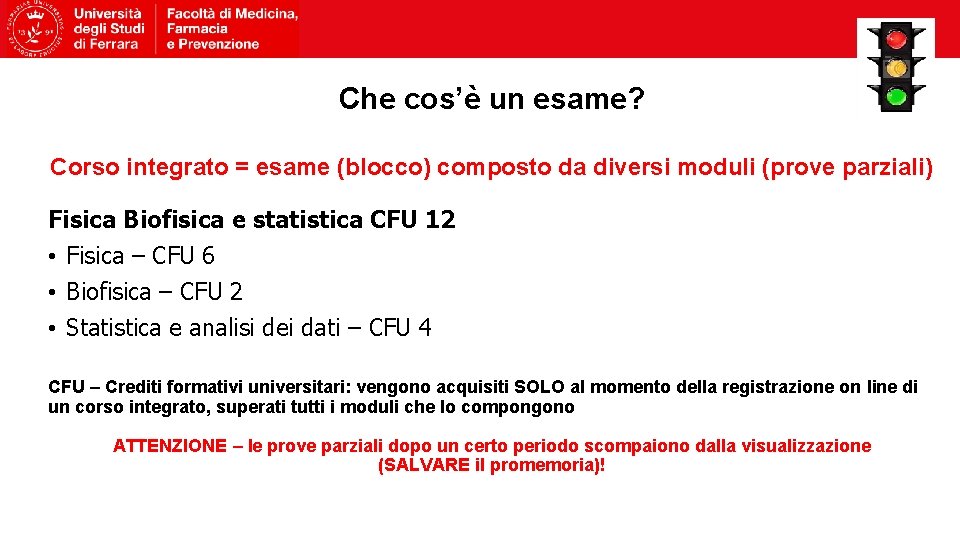 Università degli Studi di Ferrara

Facoltà di Medicina, Farmacia e Prevenzione

Che cos'è un esame?

Corso integrato = esame (blocco) composto da diversi moduli (prove parziali)

Fisica Biofisica e statistica CFU 12
• Fisica – CFU 6
• Biofisica – CFU 2
• Statistica e analisi dei dati – CFU 4

CFU – Crediti formativi universitari: vengono acquisiti SOLO al momento della registrazione on line di un corso integrato, superati tutti i moduli che lo compongono

ATTENZIONE – le prove parziali dopo un certo periodo scompaiono dalla visualizzazione (SALVARE il promemoria)!